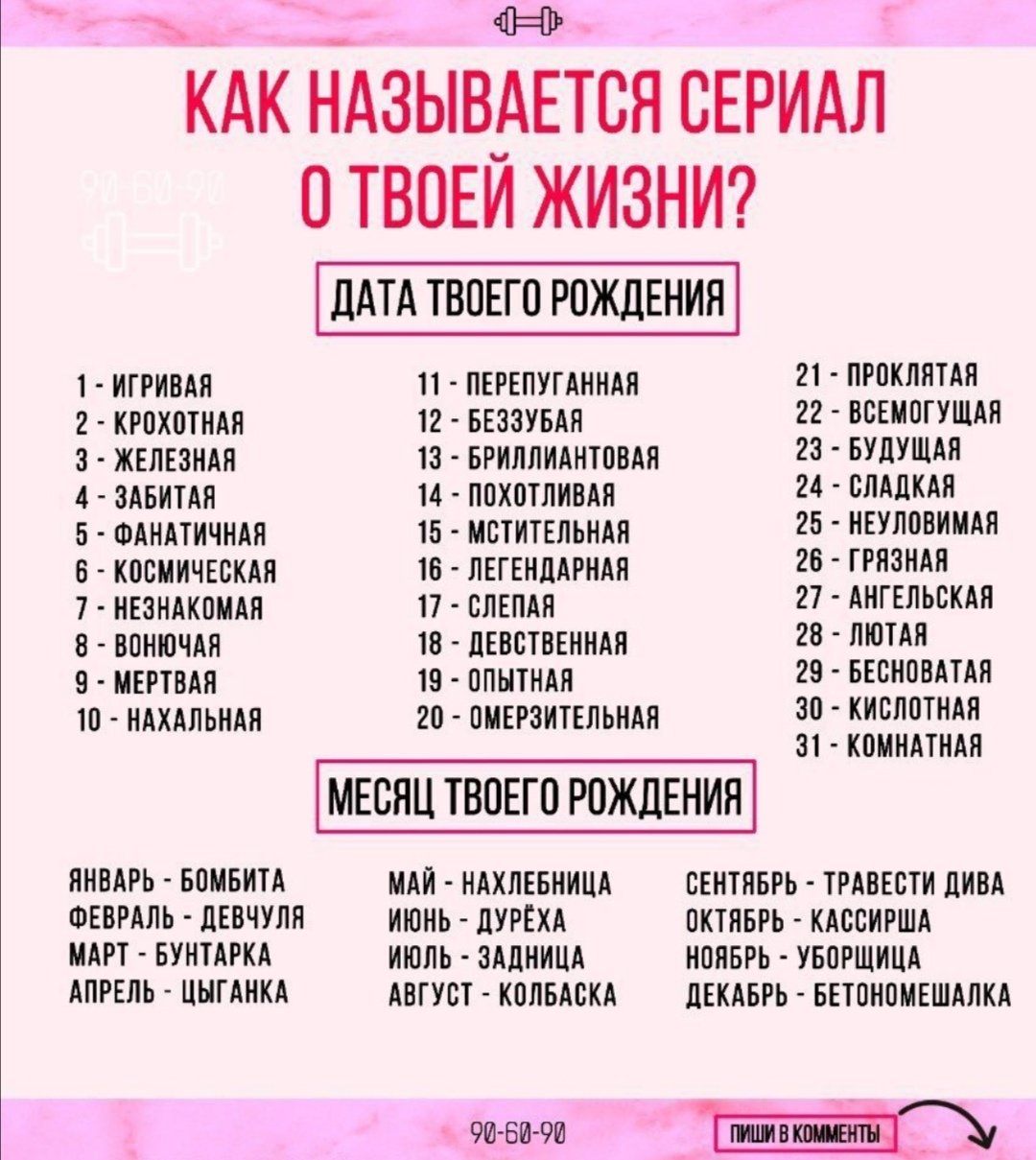 КАК НАЗЫВАЕТСЯ СЕРИАЛ О ТВОЕЙ ЖИЗНИ?

90-60-90

ДАТА ТВОЕГО РОЖДЕНИЯ

1 - ИГРИВАЯ
2 - КРОХОТНАЯ
3 - ЖЕЛЕЗНАЯ
4 - ЗАБИТАЯ
5 - ФАНАТИЧНАЯ
6 - КОСМИЧЕСКАЯ
7 - НЕЗНАКОМАЯ
8 - ВОНЮЧАЯ
9 - МЕРТВАЯ
10 - НАХАЛЬНАЯ

11 - ПЕРЕПУГАННАЯ
12 - БЕЗЗУБАЯ
13 - БРИЛЛИАНТОВАЯ
14 - ПОХОТЛИВАЯ
15 - МСТИТЕЛЬНАЯ
16 - ЛЕГЕНДАРНАЯ
17 - СЛЕПАЯ
18 - ДЕВСТВЕННАЯ
19 - ОПЫТНАЯ
20 - ОМЕРЗИТЕЛЬНАЯ

21 - ПРОКЛЯТАЯ
22 - ВСЕМОГУЩАЯ
23 - БУДУЩАЯ
24 - СЛАДКАЯ
25 - НЕУЛОВИМАЯ
26 - ГРЯЗНАЯ
27 - АНГЕЛЬСКАЯ
28 - ЛЮТАЯ
29 - БЕСНОВАТАЯ
30 - КИСЛОТНАЯ
31 - КОМНАТНАЯ

МЕСЯЦ ТВОЕГО РОЖДЕНИЯ

ЯНВАРЬ - БОМБИТА
ФЕВРАЛЬ - ДЕВЧУЛЯ
МАРТ - БУНТАРКА
АПРЕЛЬ - ЦЫГАНКА

МАЙ - НАХЛЕБНИЦА
ИЮНЬ - ДУРЁХА
ИЮЛЬ - ЗАДНИЦА
АВГУСТ - КОЛБАСКА

СЕНТЯБРЬ - ТРАВЕСТИ ДИВА
ОКТЯБРЬ - КАССИРША
НОЯБРЬ - УБОРЩИЦА
ДЕКАБРЬ - БЕТОНОМЕШАЛКА

90-60-90
ПИШИ В КОММЕНТЫ